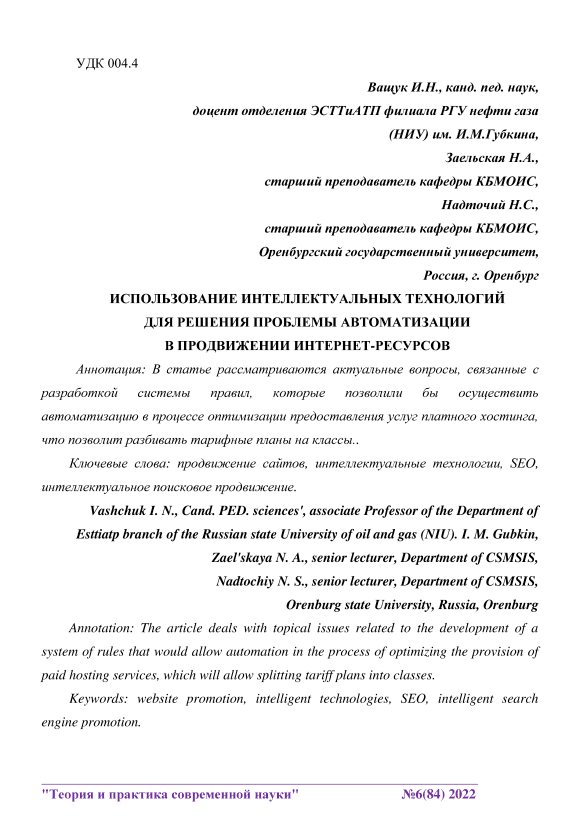 УДК 004.4

Ващук И.Н., канд. пед. наук,
доцент отделения ЭСТТиАТП филиала РГУ нефти газа
(НИУ) им. И.М.Губкина,
Заельская Н.А.,
старший преподаватель кафедры КБМОИС,
Надточий Н.С.,
старший преподаватель кафедры КБМОИС,
Оренбургский государственный университет,
Россия, г. Оренбург

ИСПОЛЬЗОВАНИЕ ИНТЕЛЛЕКТУАЛЬНЫХ ТЕХНОЛОГИЙ
ДЛЯ РЕШЕНИЯ ПРОБЛЕМЫ АВТОМАТИЗАЦИИ
В ПРОДВИЖЕНИИ ИНТЕРНЕТ-РЕСУРСОВ

Аннотация: В статье рассматриваются актуальные вопросы, связанные с разработкой системы правил, которые позволили бы осуществить автоматизацию в процессе оптимизации предоставления услуг платного хостинга, что позволит разбивать тарифные планы на классы..

Ключевые слова: продвижение сайтов, интеллектуальные технологии, SEO, интеллектуальное поисковое продвижение.

Vashchuk I. N., Cand. PED. sciences', associate Professor of the Department of Esttiatp branch of the Russian state University of oil and gas (NIU). I. M. Gubkin,
Zael'skaya N. A., senior lecturer, Department of CSMSIS,
Nadtochiy N. S., senior lecturer, Department of CSMSIS,
Orenburg state University, Russia, Orenburg

Annotation: The article deals with topical issues related to the development of a system of rules that would allow automation in the process of optimizing the provision of paid hosting services, which will allow splitting tariff plans into classes.

Keywords: website promotion, intelligent technologies, SEO, intelligent search engine promotion.

"Теория и практика современной науки" №6(84) 2022